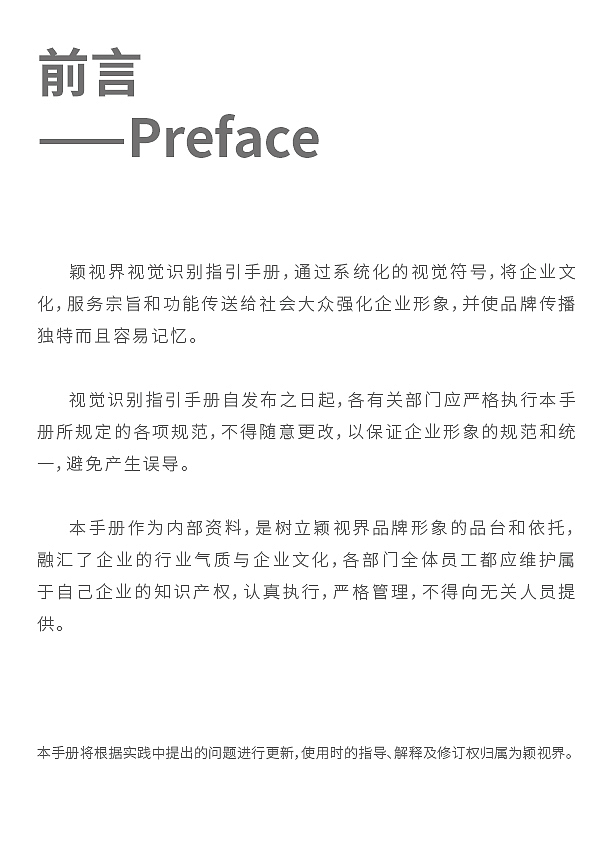 前言
——Preface

颖视界视觉识别指引手册，通过系统化的视觉符号，将企业文化，服务宗旨和功能传送给社会大众强化企业形象，并使品牌传播独特而且容易记忆。

视觉识别指引手册自发布之日起，各有关部门应严格执行本手册所规定的各项规范，不得随意更改，以保证企业形象的规范和统一，避免产生误导。

本手册作为内部资料，是树立颖视界品牌形象的品台和依托，融汇了企业的行业气质与企业文化，各部门全体员工都应维护属于自己企业的知识产权，认真执行，严格管理，不得向无关人员提供。

本手册将根据实践中提出的问题进行更新，使用时的指导、解释及修订权归属为颖视界。